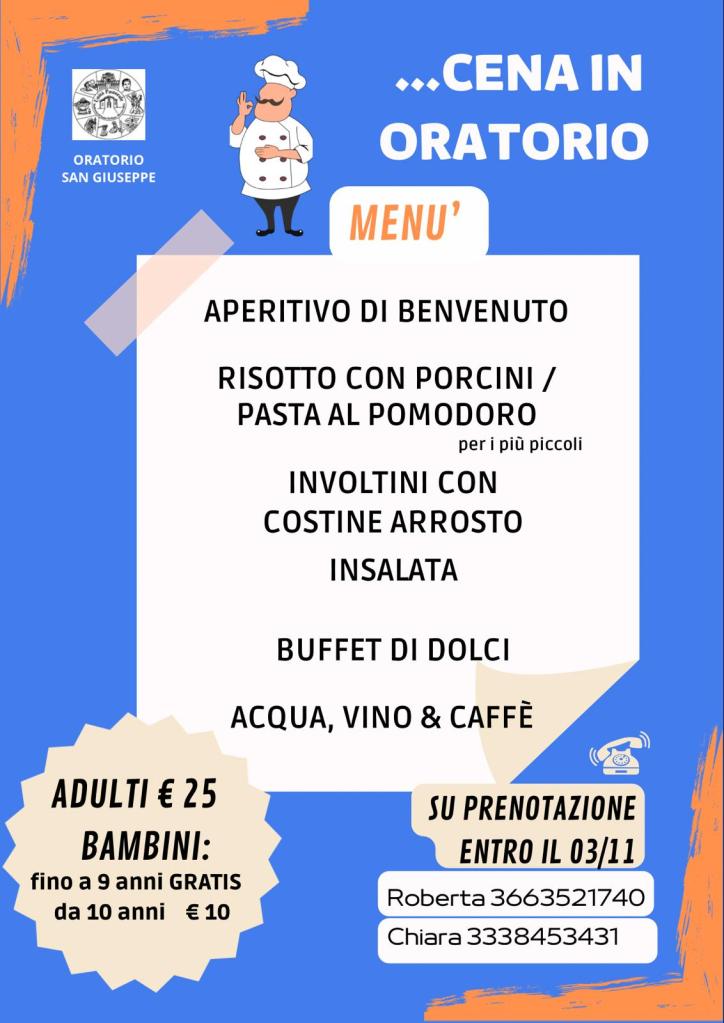 ORATORIO SAN GIUSEPPE

...CENA IN ORATORIO

MENU'

APERITIVO DI BENVENUTO

RISOTTO CON PORCINI / PASTA AL POMODORO
per i più piccoli

INVOLTINI CON COSTINE ARROSTO

INSALATA

BUFFET DI DOLCI

ACQUA, VINO & CAFFÈ

ADULTI € 25
BAMBINI:
fino a 9 anni GRATIS
da 10 anni € 10

SU PRENOTAZIONE ENTRO IL 03/11

Roberta 3663521740
Chiara 3338453431